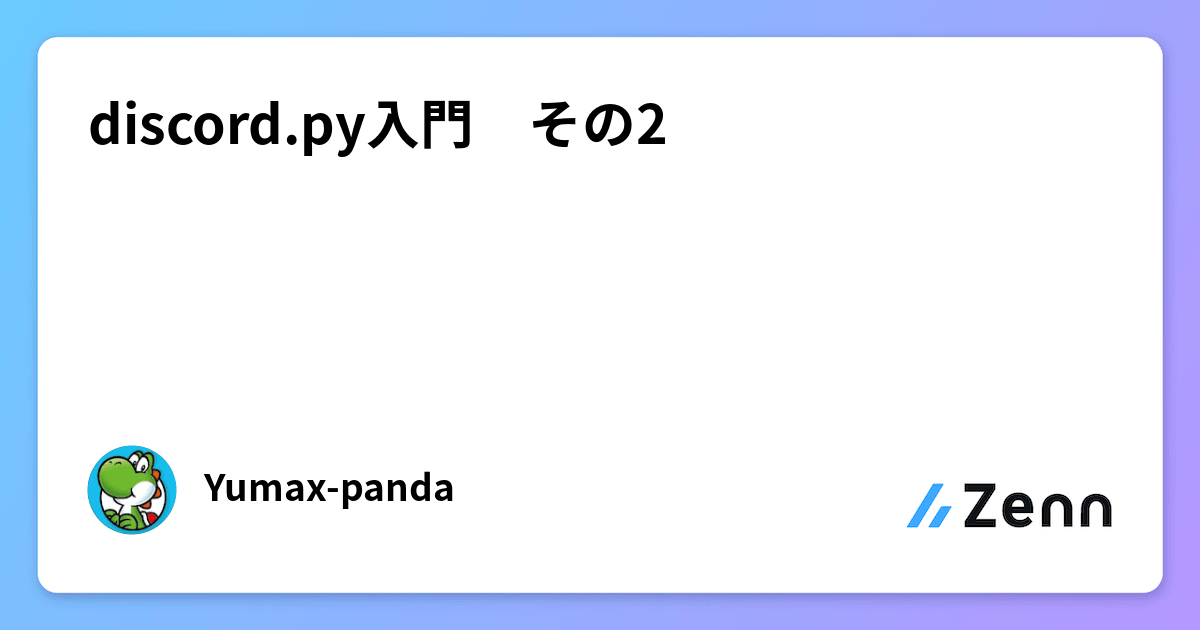 discord.py入門　その2

Yumax-panda

Zenn